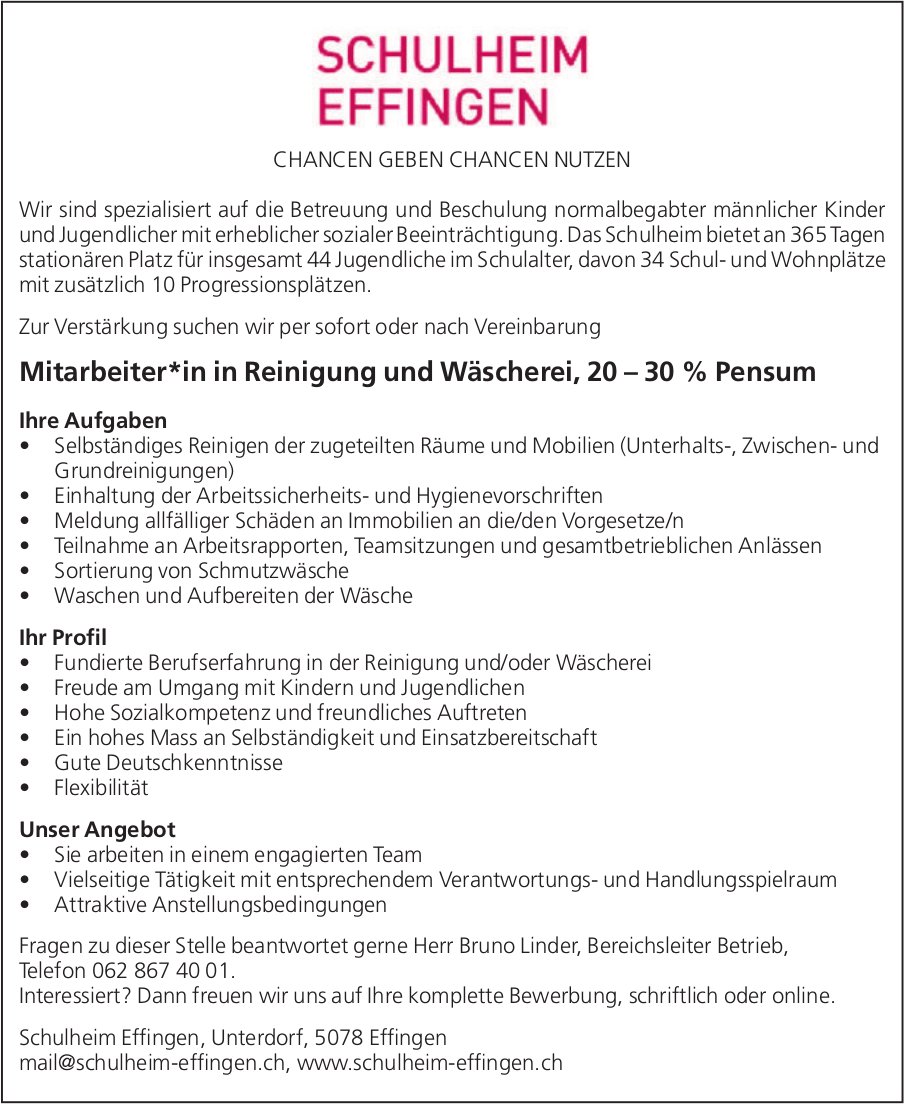 SCHULHEIM
EFFINGEN

CHANCEN GEBEN CHANCEN NUTZEN

Wir sind spezialisiert auf die Betreuung und Beschulung normalbegabter männlicher Kinder und Jugendlicher mit erheblicher sozialer Beeinträchtigung. Das Schulheim bietet an 365 Tagen stationären Platz für insgesamt 44 Jugendliche im Schulalter, davon 34 Schul- und Wohnplätze mit zusätzlich 10 Progressionsplätzen.

Zur Verstärkung suchen wir per sofort oder nach Vereinbarung

Mitarbeiter*in in Reinigung und Wäscherei, 20 – 30 % Pensum

Ihre Aufgaben
• Selbständiges Reinigen der zugeteilten Räume und Mobilien (Unterhalts-, Zwischen- und Grundreinigungen)
• Einhaltung der Arbeitssicherheits- und Hygienevorschriften
• Meldung allfälliger Schäden an Immobilien an die/den Vorgesetze/n
• Teilnahme an Arbeitsrapporten, Teamsitzungen und gesamtbetrieblichen Anlässen
• Sortierung von Schmutzwäsche
• Waschen und Aufbereiten der Wäsche

Ihr Profil
• Fundierte Berufserfahrung in der Reinigung und/oder Wäscherei
• Freude am Umgang mit Kindern und Jugendlichen
• Hohe Sozialkompetenz und freundliches Auftreten
• Ein hohes Mass an Selbständigkeit und Einsatzbereitschaft
• Gute Deutschkenntnisse
• Flexibilität

Unser Angebot
• Sie arbeiten in einem engagierten Team
• Vielseitige Tätigkeit mit entsprechendem Verantwortungs- und Handlungsspielraum
• Attraktive Anstellungsbedingungen

Fragen zu dieser Stelle beantwortet gerne Herr Bruno Linder, Bereichsleiter Betrieb, Telefon 062 867 40 01.
Interessiert? Dann freuen wir uns auf Ihre komplette Bewerbung, schriftlich oder online.

Schulheim Effingen, Unterdorf, 5078 Effingen
mail@schulheim-effingen.ch, www.schulheim-effingen.ch